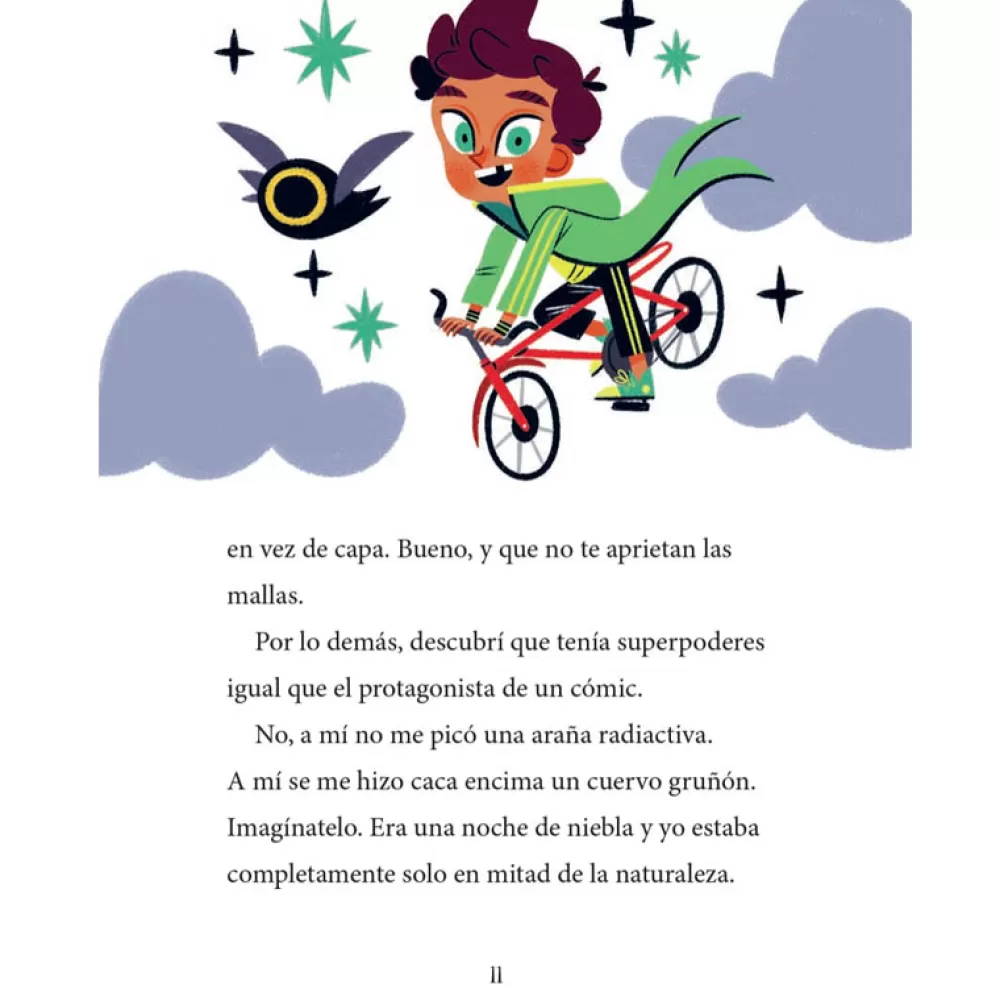 en vez de capa. Bueno, y que no te aprietan las mallas.

Por lo demás, descubrí que tenía superpoderes igual que el protagonista de un cómic.

No, a mí no me picó una araña radiactiva. A mí se me hizo caca encima un cuervo gruñón. Imagínatelo. Era una noche de niebla y yo estaba completamente solo en mitad de la naturaleza.

11